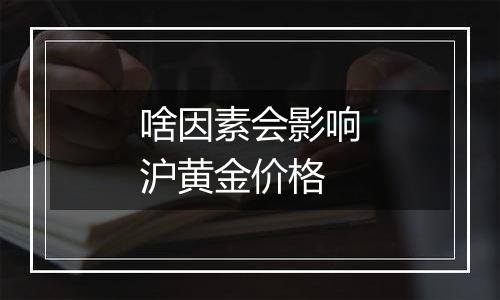 啥因素会影响
沪黄金价格